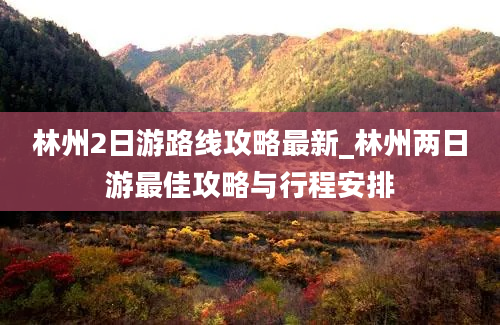 林州2日游路线攻略最新_林州两日游最佳攻略与行程安排